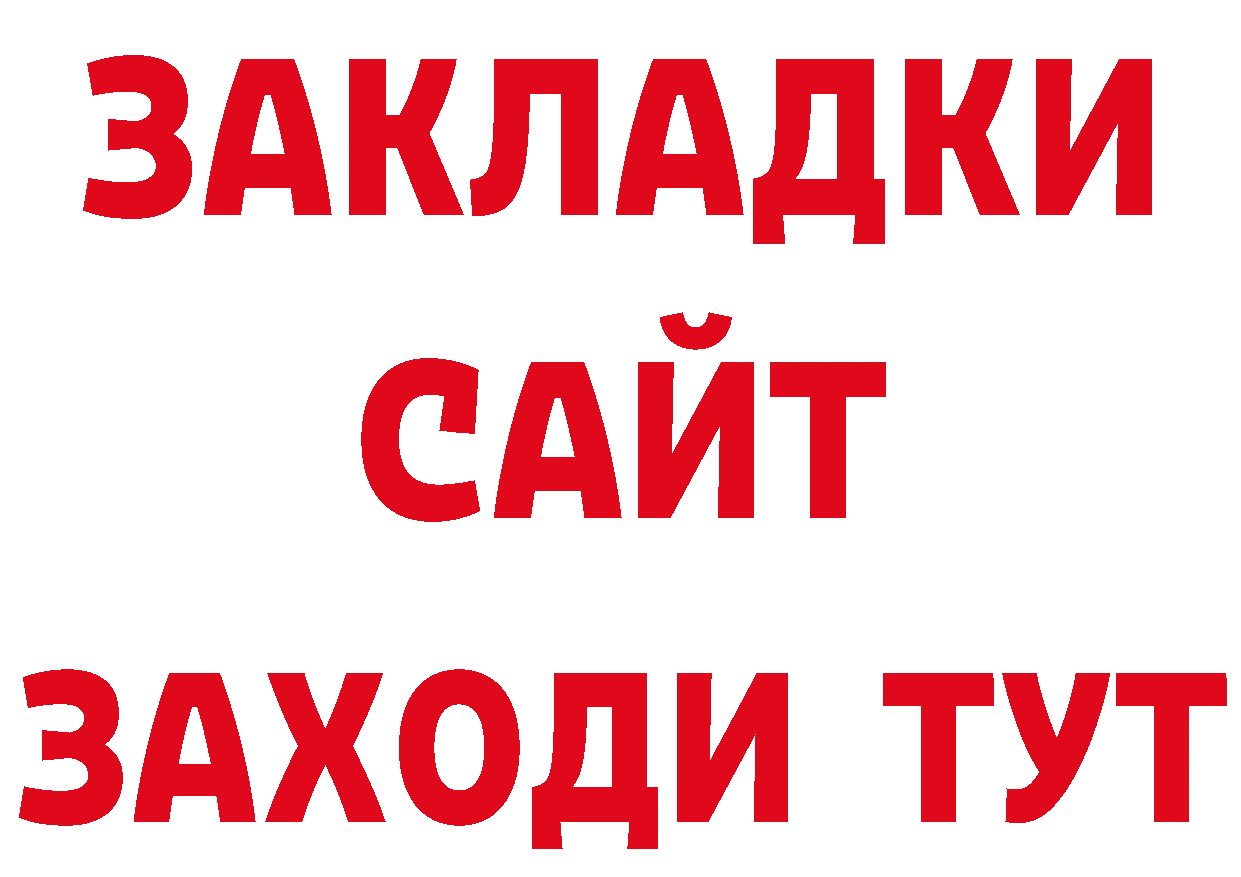 ЗАКЛАДКИ
САЙТ
ЗАХОДИ ТУТ